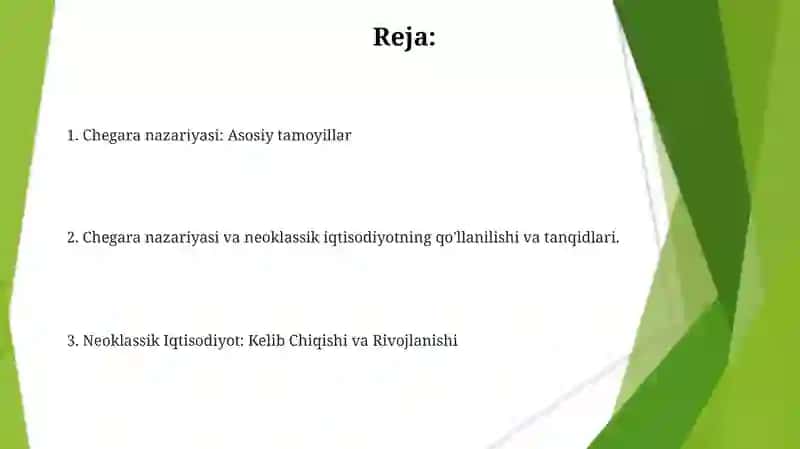 Reja:

1. Chegara nazariyasi: Asosiy tamoyillar

2. Chegara nazariyasi va neoklassik iqtisodiyotning qo'llanilishi va tanqidlari.

3. Neoklassik Iqtisodiyot: Kelib Chiqishi va Rivojlanishi